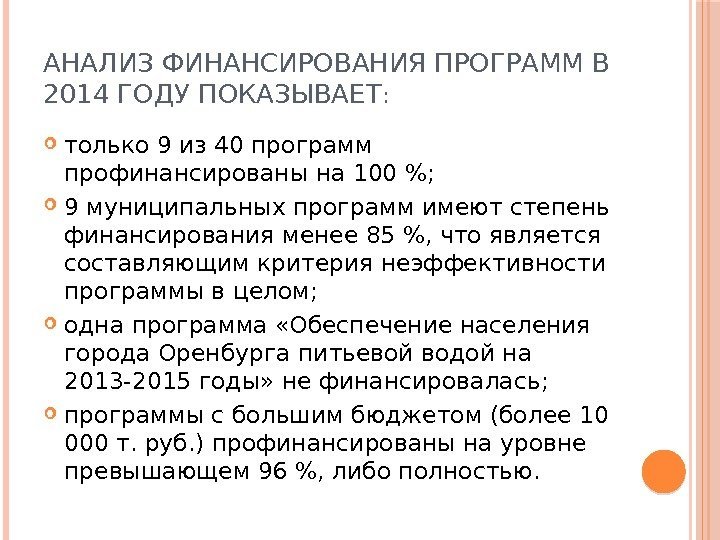 АНАЛИЗ ФИНАНСИРОВАНИЯ ПРОГРАММ В 2014 ГОДУ ПОКАЗЫВАЕТ:

• только 9 из 40 программ профинансированы на 100 %;
• 9 муниципальных программ имеют степень финансирования менее 85 %, что является составляющим критерия неэффективности программы в целом;
• одна программа «Обеспечение населения города Оренбурга питьевой водой на 2013-2015 годы» не финансировалась;
• программы с большим бюджетом (более 10 000 т. руб.) профинансированы на уровне превышающем 96 %, либо полностью.